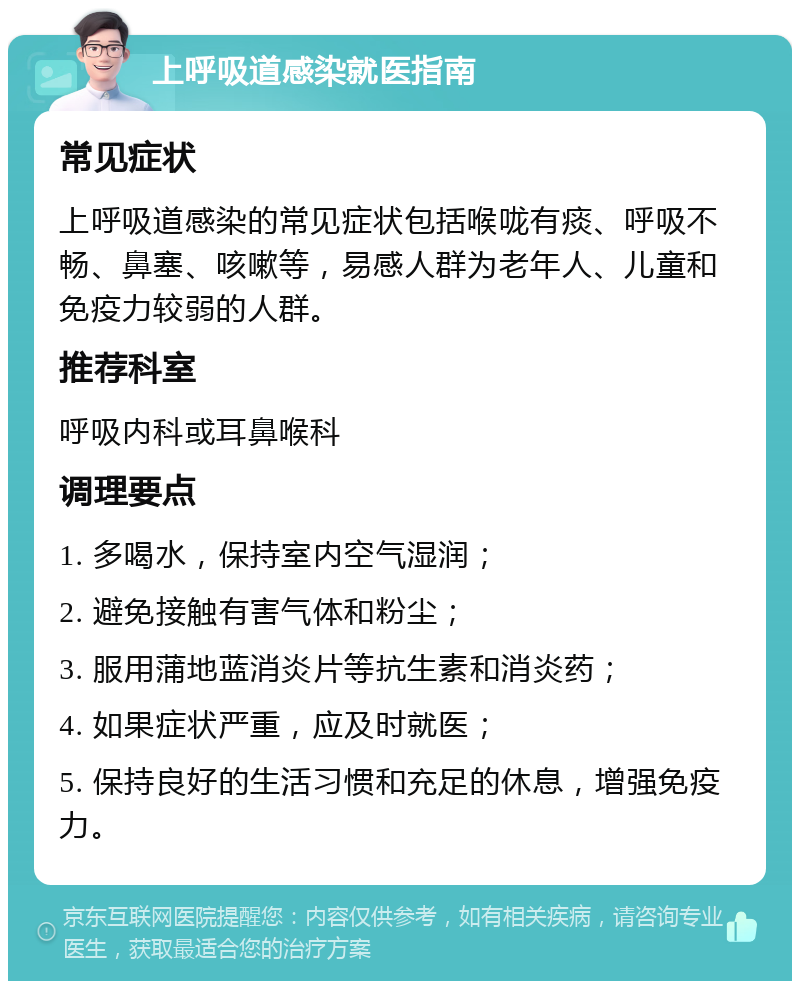 上呼吸道感染就医指南

常见症状

上呼吸道感染的常见症状包括喉咙有痰、呼吸不畅、鼻塞、咳嗽等，易感人群为老年人、儿童和免疫力较弱的人群。

推荐科室

呼吸内科或耳鼻喉科

调理要点

1. 多喝水，保持室内空气湿润；

2. 避免接触有害气体和粉尘；

3. 服用蒲地蓝消炎片等抗生素和消炎药；

4. 如果症状严重，应及时就医；

5. 保持良好的生活习惯和充足的休息，增强免疫力。

京东互联网医院提醒您：内容仅供参考，如有相关疾病，请咨询专业医生，获取最适合您的治疗方案